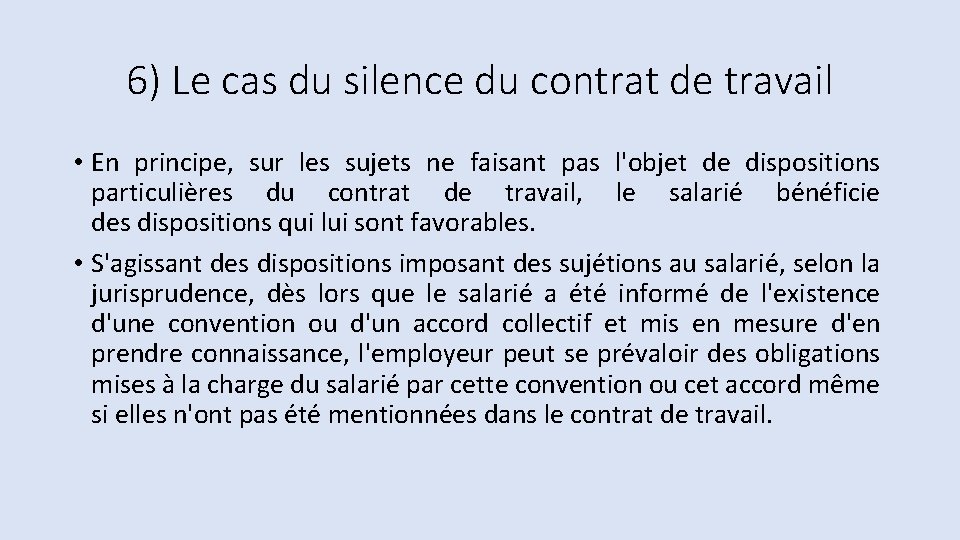 6) Le cas du silence du contrat de travail

• En principe, sur les sujets ne faisant pas l'objet de dispositions particulières du contrat de travail, le salarié bénéficie des dispositions qui lui sont favorables.

• S'agissant des dispositions imposant des sujétions au salarié, selon la jurisprudence, dès lors que le salarié a été informé de l'existence d'une convention ou d'un accord collectif et mis en mesure d'en prendre connaissance, l'employeur peut se prévaloir des obligations mises à la charge du salarié par cette convention ou cet accord même si elles n'ont pas été mentionnées dans le contrat de travail.